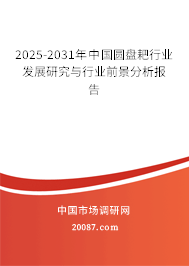 2025-2031年中国圆盘耙行业发展研究与行业前景分析报告

中国市场调研网

20087.com